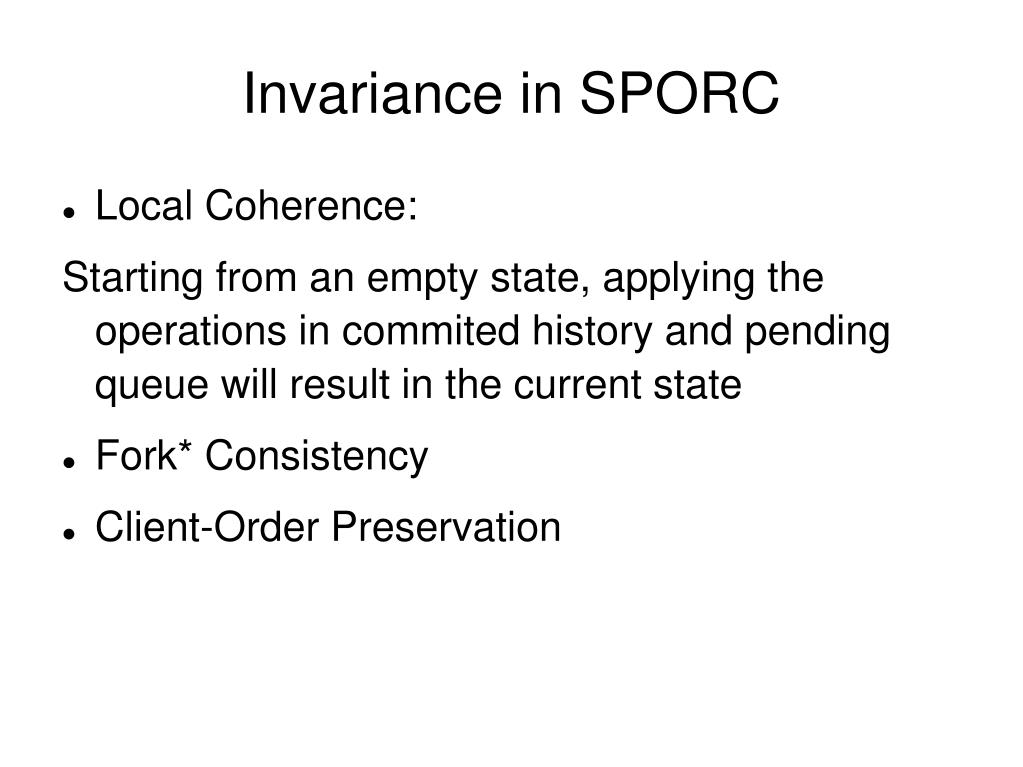 Invariance in SPORC

- Local Coherence:

Starting from an empty state, applying the operations in commited history and pending queue will result in the current state

- Fork* Consistency
- Client-Order Preservation